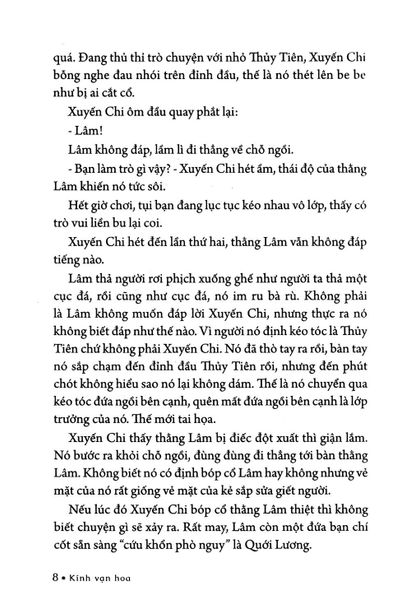 quá. Đang thủ thỉ trò chuyện với nhỏ Thủy Tiên, Xuyến Chi bỗng nghe đau nhói trên đỉnh đầu, thế là nó thét lên be be như bị ai cắt cổ.

Xuyến Chi ôm đầu quay phắt lại:

- Lâm!

Lâm không đáp, lầm lì đi thẳng về chỗ ngồi.

- Bạn làm trò gì vậy? - Xuyến Chi hét ầm, thái độ của thằng Lâm khiến nó tức sôi.

Hết giờ chơi, tụi bạn đang lục tục kéo nhau vô lớp, thấy có trò vui liền bu lại coi.

Xuyến Chi hét đến lần thứ hai, thằng Lâm vẫn không đáp tiếng nào.

Lâm thả người rơi phịch xuống ghế như người ta thả một cục đá, rồi cũng như cục đá, nó im ru bà rù. Không phải là Lâm không muốn đáp lời Xuyến Chi, nhưng thực ra nó không biết đáp như thế nào. Vì người nó định kéo tóc là Thủy Tiên chứ không phải Xuyến Chi. Nó đã thò tay ra rồi, bàn tay nó sắp chạm đến đỉnh đầu Thủy Tiên rồi, nhưng đến phút chót không hiểu sao nó lại không dám. Thế là nó chuyển qua kéo tóc đứa ngồi bên cạnh, quên mất đứa ngồi bên cạnh là lớp trưởng của nó. Thế mới tai họa.

Xuyến Chi thấy thằng Lâm bị điếc đột xuất thì giận lắm. Nó bước ra khỏi chỗ ngồi, đùng đùng đi thẳng tới bàn thằng Lâm. Không biết nó có định bóp cổ Lâm hay không nhưng vẻ mặt của nó rất giống vẻ mặt của kẻ sắp sửa giết người.

Nếu lúc đó Xuyến Chi bóp cổ thằng Lâm thiệt thì không biết chuyện gì sẽ xảy ra. Rất may, Lâm còn một đứa bạn chí cốt sẵn sàng "cứu khốn phò nguy" là Quới Lương.

8 • Kính vạn hoa